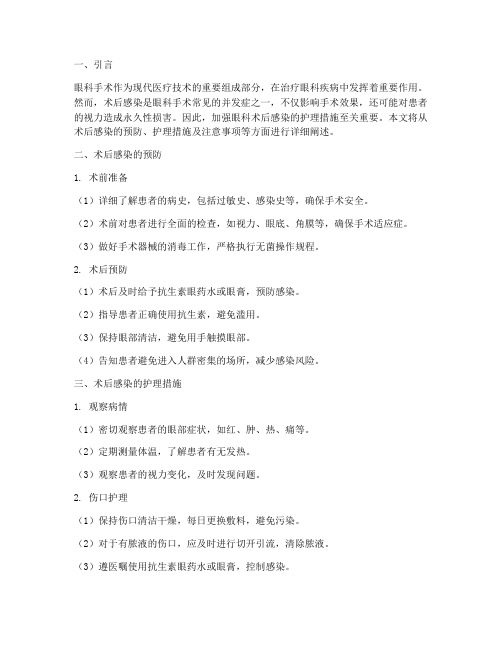 一、引言

眼科手术作为现代医疗技术的重要组成部分，在治疗眼科疾病中发挥着重要作用。然而，术后感染是眼科手术常见的并发症之一，不仅影响手术效果，还可能对患者的视力造成永久性损害。因此，加强眼科术后感染的护理措施至关重要。本文将从术后感染的预防、护理措施及注意事项等方面进行详细阐述。

二、术后感染的预防

1. 术前准备

（1）详细了解患者的病史，包括过敏史、感染史等，确保手术安全。

（2）术前对患者进行全面的检查，如视力、眼底、角膜等，确保手术适应症。

（3）做好手术器械的消毒工作，严格执行无菌操作规程。

2. 术后预防

（1）术后及时给予抗生素眼药水或眼膏，预防感染。

（2）指导患者正确使用抗生素，避免滥用。

（3）保持眼部清洁，避免用手触摸眼部。

（4）告知患者避免进入人群密集的场所，减少感染风险。

三、术后感染的护理措施

1. 观察病情

（1）密切观察患者的眼部症状，如红、肿、热、痛等。

（2）定期测量体温，了解患者有无发热。

（3）观察患者的视力变化，及时发现问题。

2. 伤口护理

（1）保持伤口清洁干燥，每日更换敷料，避免污染。

（2）对于有脓液的伤口，应及时进行切开引流，清除脓液。

（3）遵医嘱使用抗生素眼药水或眼膏，控制感染。